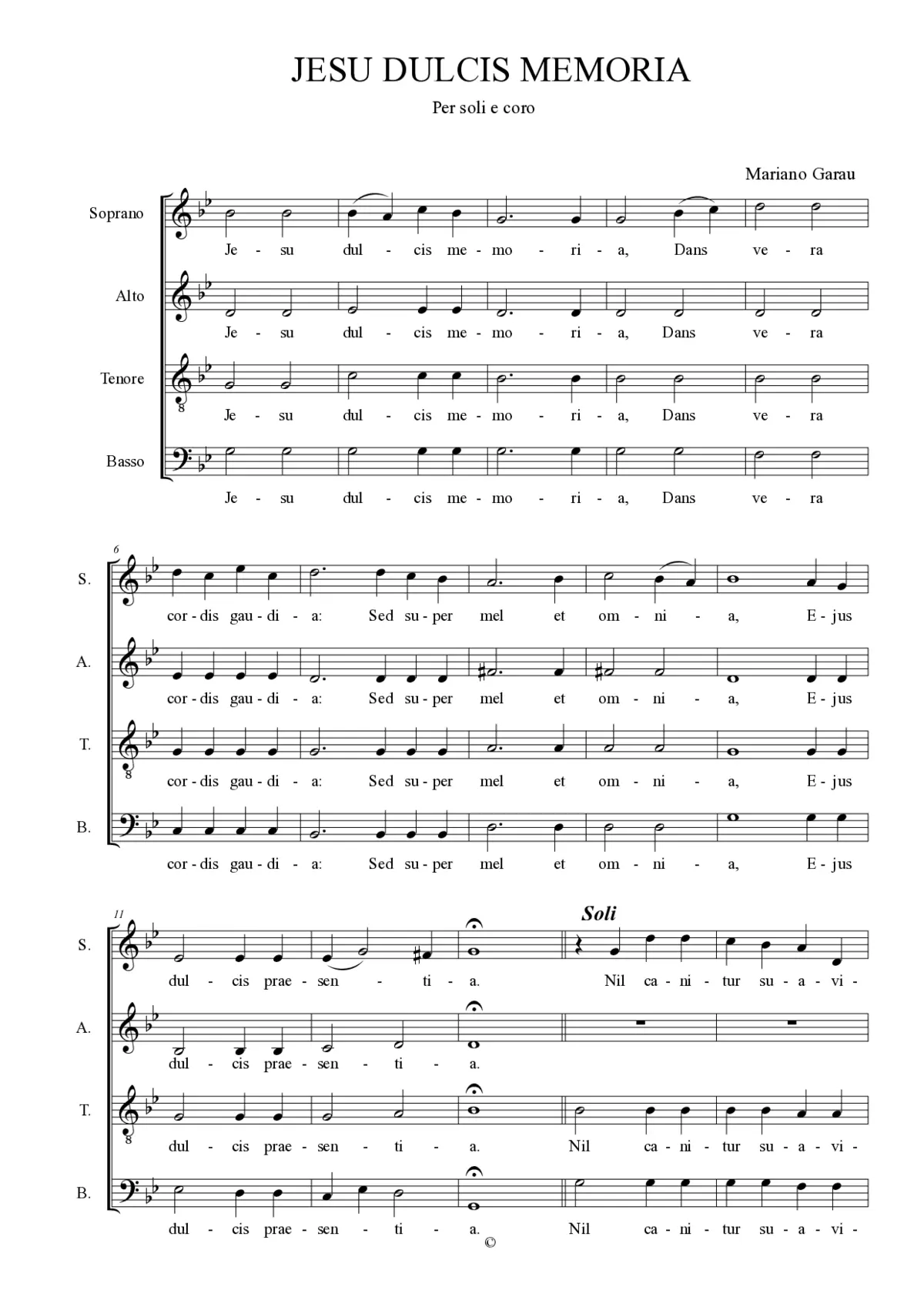 JESU DULCIS MEMORIA

Per soli e coro

Mariano Garau

Soprano
Je - su dul - cis me - mo - ri - a, Dans ve - ra

Alto
Je - su dul - cis me - mo - ri - a, Dans ve - ra

Tenore
Je - su dul - cis me - mo - ri - a, Dans ve - ra

Basso
Je - su dul - cis me - mo - ri - a, Dans ve - ra

6

S.
cor - dis gau - di - a: Sed su - per mel et om - ni - a, E - jus

A.
cor - dis gau - di - a: Sed su - per mel et om - ni - a, E - jus

T.
cor - dis gau - di - a: Sed su - per mel et om - ni - a, E - jus

B.
cor - dis gau - di - a: Sed su - per mel et om - ni - a, E - jus

11

Soli

S.
dul - cis prae - sen - ti - a. Nil ca - ni - tur su - a - vi -

A.
dul - cis prae - sen - ti - a.

T.
dul - cis prae - sen - ti - a. Nil ca - ni - tur su - a - vi -

B.
dul - cis prae - sen - ti - a. Nil ca - ni - tur su - a - vi -

©